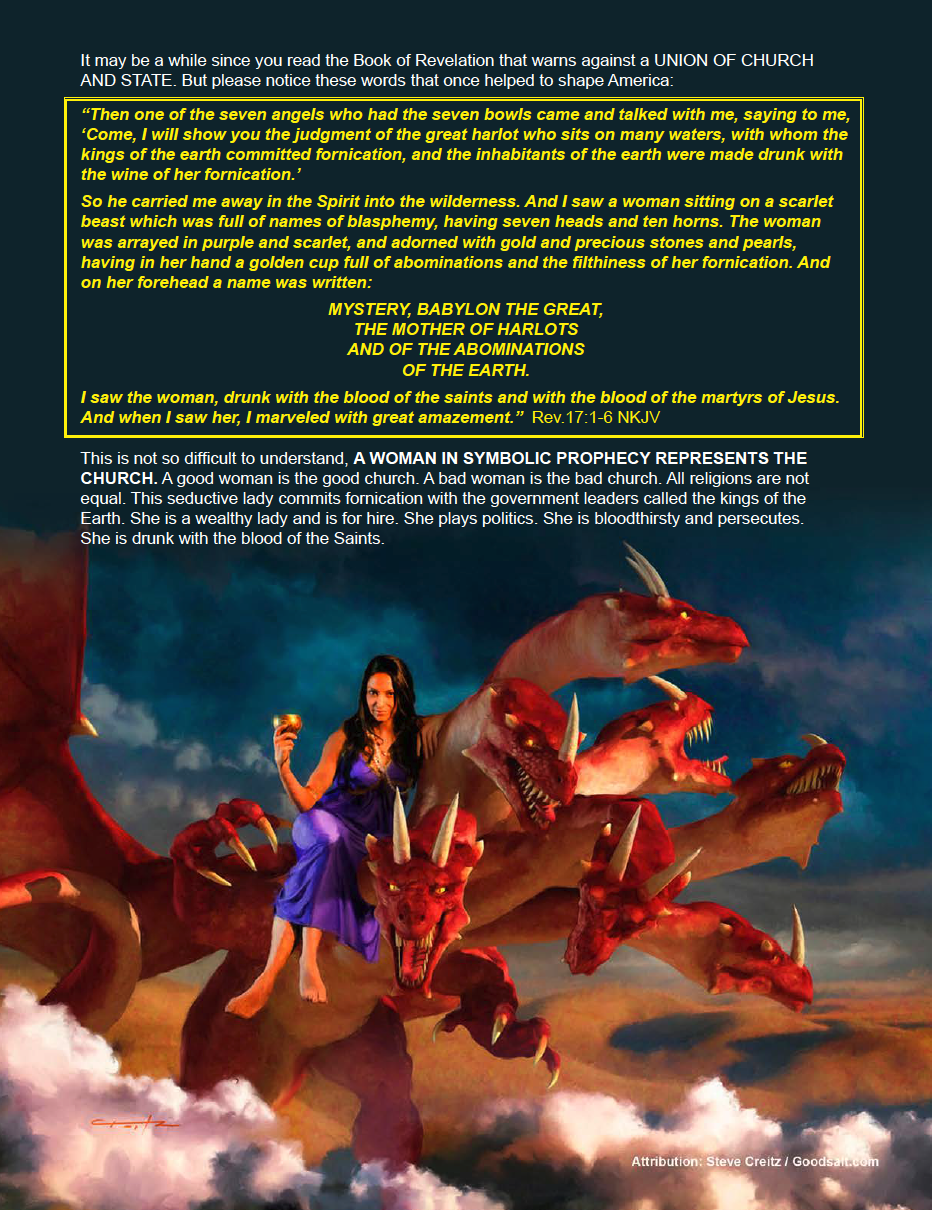 It may be a while since you read the Book of Revelation that warns against a UNION OF CHURCH AND STATE. But please notice these words that once helped to shape America:

“Then one of the seven angels who had the seven bowls came and talked with me, saying to me, ‘Come, I will show you the judgment of the great harlot who sits on many waters, with whom the kings of the earth committed fornication, and the inhabitants of the earth were made drunk with the wine of her fornication.’

So he carried me away in the Spirit into the wilderness. And I saw a woman sitting on a scarlet beast which was full of names of blasphemy, having seven heads and ten horns. The woman was arrayed in purple and scarlet, and adorned with gold and precious stones and pearls, having in her hand a golden cup full of abominations and the filthiness of her fornication. And on her forehead a name was written:

MYSTERY, BABYLON THE GREAT,
THE MOTHER OF HARLOTS
AND OF THE ABOMINATIONS
OF THE EARTH.

I saw the woman, drunk with the blood of the saints and with the blood of the martyrs of Jesus. And when I saw her, I marveled with great amazement.” Rev.17:1-6 NKJV

This is not so difficult to understand, A WOMAN IN SYMBOLIC PROPHECY REPRESENTS THE CHURCH. A good woman is the good church. A bad woman is the bad church. All religions are not equal. This seductive lady commits fornication with the government leaders called the kings of the Earth. She is a wealthy lady and is for hire. She plays politics. She is bloodthirsty and persecutes. She is drunk with the blood of the Saints.

Creitz

Attribution: Steve Creitz / Goodsalt.com